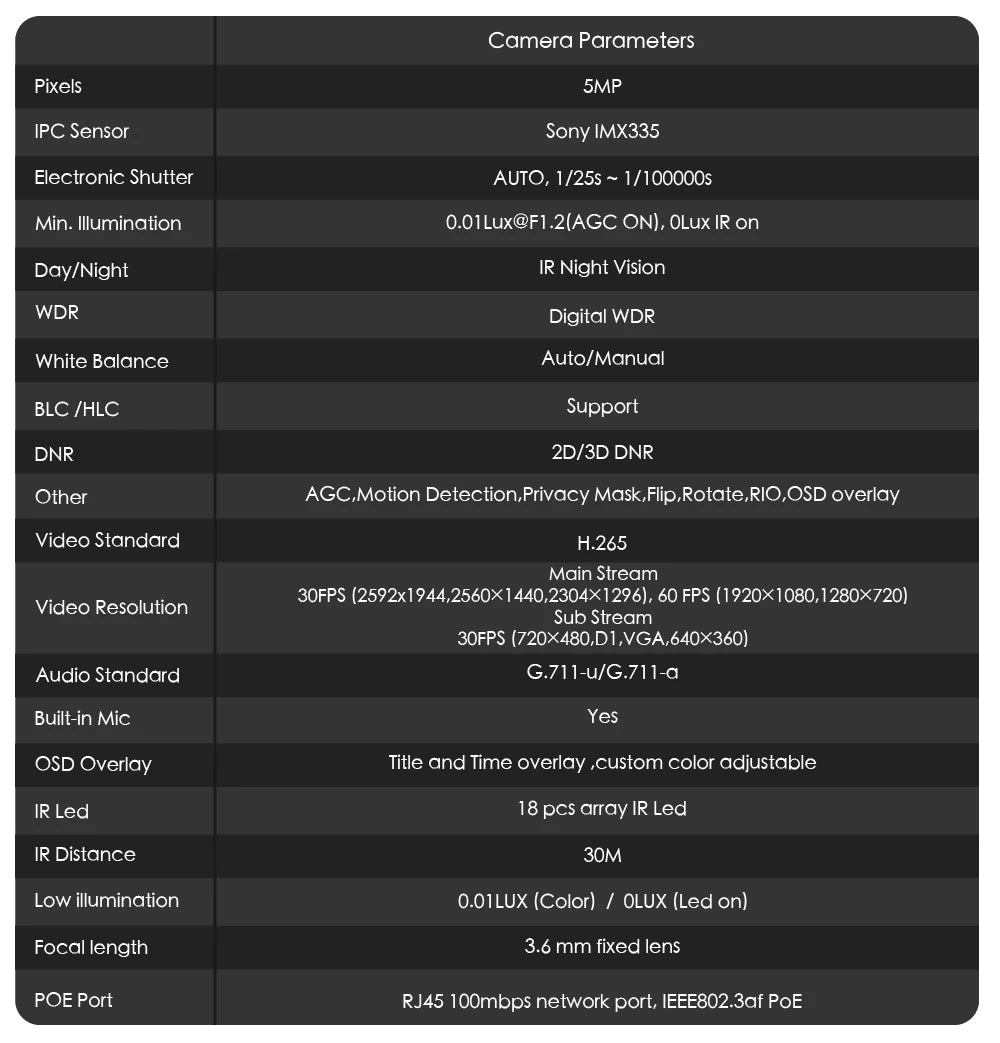 |  | Camera Parameters |
|---|---|
| Pixels | 5MP |
| IPC Sensor | Sony IMX335 |
| Electronic Shutter | AUTO, 1/25s ~ 1/100000s |
| Min. Illumination | 0.01Lux@F1.2(AGC ON), 0Lux IR on |
| Day/Night | IR Night Vision |
| WDR | Digital WDR |
| White Balance | Auto/Manual |
| BLC /HLC | Support |
| DNR | 2D/3D DNR |
| Other | AGC,Motion Detection,Privacy Mask,Flip,Rotate,RIO,OSD overlay |
| Video Standard | H.265 |
| Video Resolution | Main Stream 30FPS (2592x1944,2560×1440,2304×1296), 60 FPS (1920×1080,1280×720) Sub Stream 30FPS (720×480,D1,VGA,640×360) |
| Audio Standard | G.711-u/G.711-a |
| Built-in Mic | Yes |
| OSD Overlay | Title and Time overlay ,custom color adjustable |
| IR Led | 18 pcs array IR Led |
| IR Distance | 30M |
| Low illumination | 0.01LUX (Color) / 0LUX (Led on) |
| Focal length | 3.6 mm fixed lens |
| POE Port | RJ45 100mbps network port, IEEE802.3af PoE |